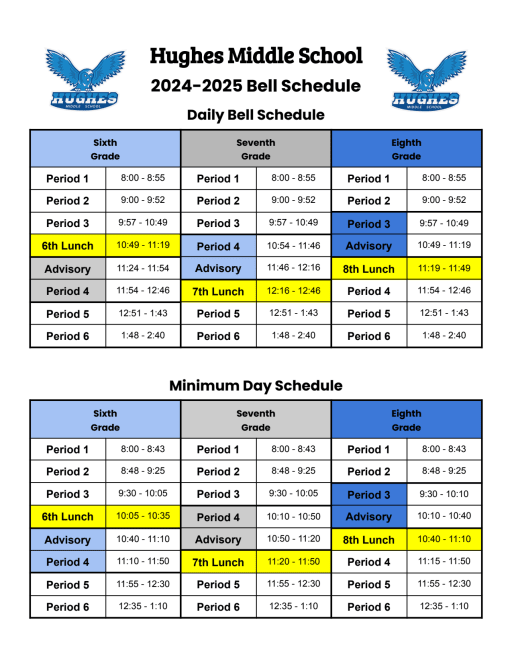 HUGHES MIDDLE SCHOOL

Hughes Middle School

2024-2025 Bell Schedule

HUGHES MIDDLE SCHOOL

Daily Bell Schedule

| Sixth Grade | | Seventh Grade | | Eighth Grade | |
|---|---|---|---|---|---|
| Period 1 | 8:00 - 8:55 | Period 1 | 8:00 - 8:55 | Period 1 | 8:00 - 8:55 |
| Period 2 | 9:00 - 9:52 | Period 2 | 9:00 - 9:52 | Period 2 | 9:00 - 9:52 |
| Period 3 | 9:57 - 10:49 | Period 3 | 9:57 - 10:49 | Period 3 | 9:57 - 10:49 |
| 6th Lunch | 10:49 - 11:19 | Period 4 | 10:54 - 11:46 | Advisory | 10:49 - 11:19 |
| Advisory | 11:24 - 11:54 | Advisory | 11:46 - 12:16 | 8th Lunch | 11:19 - 11:49 |
| Period 4 | 11:54 - 12:46 | 7th Lunch | 12:16 - 12:46 | Period 4 | 11:54 - 12:46 |
| Period 5 | 12:51 - 1:43 | Period 5 | 12:51 - 1:43 | Period 5 | 12:51 - 1:43 |
| Period 6 | 1:48 - 2:40 | Period 6 | 1:48 - 2:40 | Period 6 | 1:48 - 2:40 |

Minimum Day Schedule

| Sixth Grade | | Seventh Grade | | Eighth Grade | |
|---|---|---|---|---|---|
| Period 1 | 8:00 - 8:43 | Period 1 | 8:00 - 8:43 | Period 1 | 8:00 - 8:43 |
| Period 2 | 8:48 - 9:25 | Period 2 | 8:48 - 9:25 | Period 2 | 8:48 - 9:25 |
| Period 3 | 9:30 - 10:05 | Period 3 | 9:30 - 10:05 | Period 3 | 9:30 - 10:10 |
| 6th Lunch | 10:05 - 10:35 | Period 4 | 10:10 - 10:50 | Advisory | 10:10 - 10:40 |
| Advisory | 10:40 - 11:10 | Advisory | 10:50 - 11:20 | 8th Lunch | 10:40 - 11:10 |
| Period 4 | 11:10 - 11:50 | 7th Lunch | 11:20 - 11:50 | Period 4 | 11:15 - 11:50 |
| Period 5 | 11:55 - 12:30 | Period 5 | 11:55 - 12:30 | Period 5 | 11:55 - 12:30 |
| Period 6 | 12:35 - 1:10 | Period 6 | 12:35 - 1:10 | Period 6 | 12:35 - 1:10 |